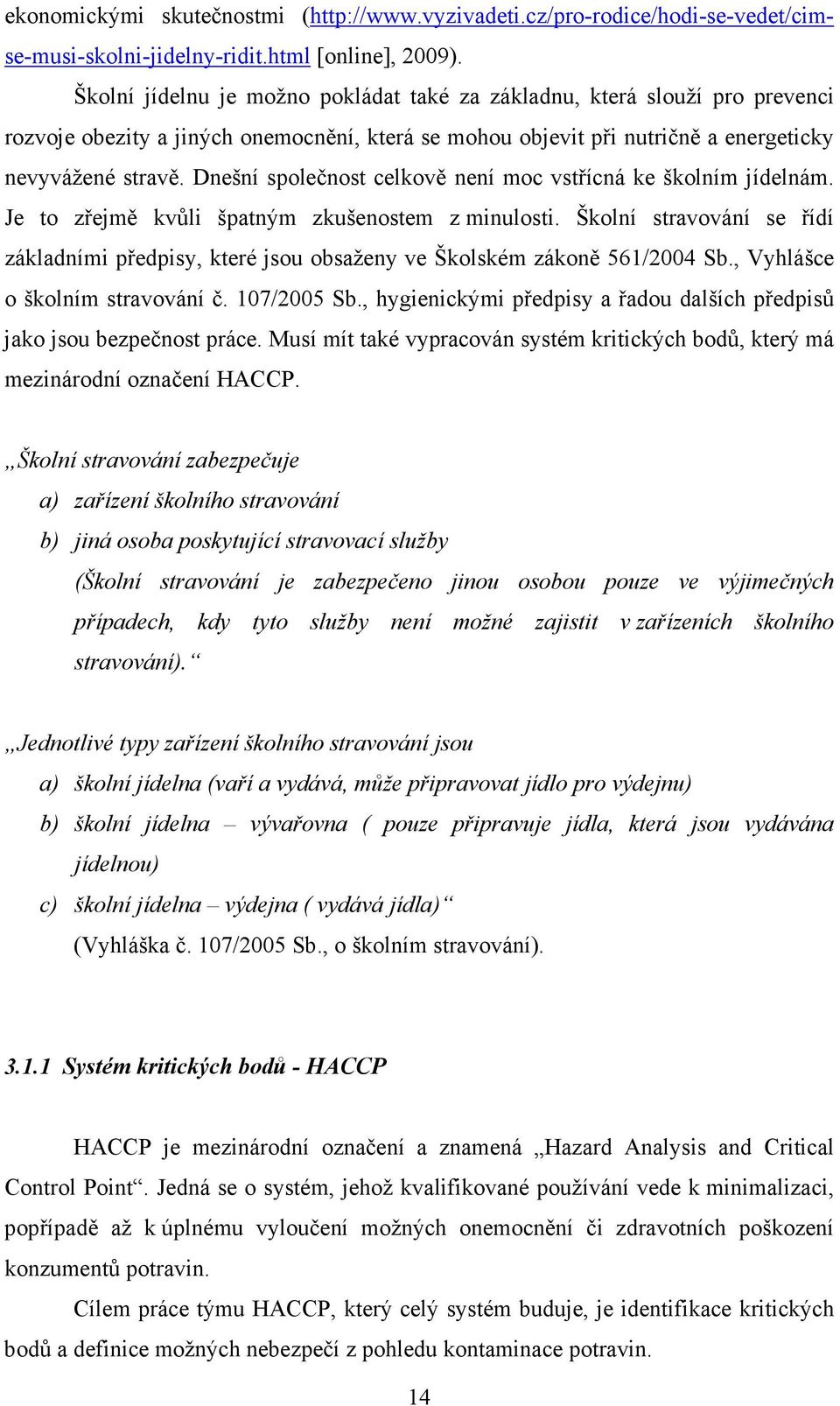 ekonomickými skutečnostmi (http://www.vyzivadeti.cz/pro-rodice/hodi-se-vedet/cim-se-musi-skolni-jidelny-ridit.html [online], 2009).

Školní jídelnu je možno pokládat také za základnu, která slouží pro prevenci rozvoje obezity a jiných onemocnění, která se mohou objevit při nutričně a energeticky nevyvážené stravě. Dnešní společnost celkově není moc vstřícná ke školním jídelnám. Je to zřejmě kvůli špatným zkušenostem z minulosti. Školní stravování se řídí základními předpisy, které jsou obsaženy ve Školském zákoně 561/2004 Sb., Vyhlášce o školním stravování č. 107/2005 Sb., hygienickými předpisy a řadou dalších předpisů jako jsou bezpečnost práce. Musí mít také vypracován systém kritických bodů, který má mezinárodní označení HACCP.

„Školní stravování zabezpečuje

a) zařízení školního stravování

b) jiná osoba poskytující stravovací služby

(Školní stravování je zabezpečeno jinou osobou pouze ve výjimečných případech, kdy tyto služby není možné zajistit v zařízeních školního stravování).“

„Jednotlivé typy zařízení školního stravování jsou

a) školní jídelna (vaří a vydává, může připravovat jídlo pro výdejnu)

b) školní jídelna – vývařovna ( pouze připravuje jídla, která jsou vydávána jídelnou)

c) školní jídelna – výdejna ( vydává jídla)“

(Vyhláška č. 107/2005 Sb., o školním stravování).

3.1.1 Systém kritických bodů - HACCP

HACCP je mezinárodní označení a znamená „Hazard Analysis and Critical Control Point“. Jedná se o systém, jehož kvalifikované používání vede k minimalizaci, popřípadě až k úplnému vyloučení možných onemocnění či zdravotních poškození konzumentů potravin.

Cílem práce týmu HACCP, který celý systém buduje, je identifikace kritických bodů a definice možných nebezpečí z pohledu kontaminace potravin.

14